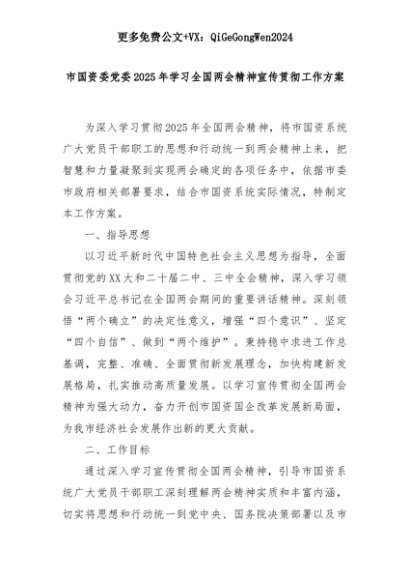 更多免费公文+VX：QiGeGongWen2024

市国资委党委2025年学习全国两会精神宣传贯彻工作方案

为深入学习贯彻2025年全国两会精神，将市国资系统广大党员干部职工的思想和行动统一到两会精神上来，把智慧和力量凝聚到实现两会确定的各项任务中，依据市委市政府相关部署要求，结合市国资系统实际情况，特制定本工作方案。

一、指导思想

以习近平新时代中国特色社会主义思想为指导，全面贯彻党的XX大和二十届二中、三中全会精神，深入学习领会习近平总书记在全国两会期间的重要讲话精神。深刻领悟“两个确立”的决定性意义，增强“四个意识”、坚定“四个自信”、做到“两个维护”。秉持稳中求进工作总基调，完整、准确、全面贯彻新发展理念，加快构建新发展格局，扎实推动高质量发展。以学习宣传贯彻全国两会精神为强大动力，奋力开创市国资国企改革发展新局面，为我市经济社会发展作出新的更大贡献。

二、工作目标

通过深入学习宣传贯彻全国两会精神，引导市国资系统广大党员干部职工深刻理解两会精神实质和丰富内涵，切实将思想和行动统一到党中央、国务院决策部署以及市